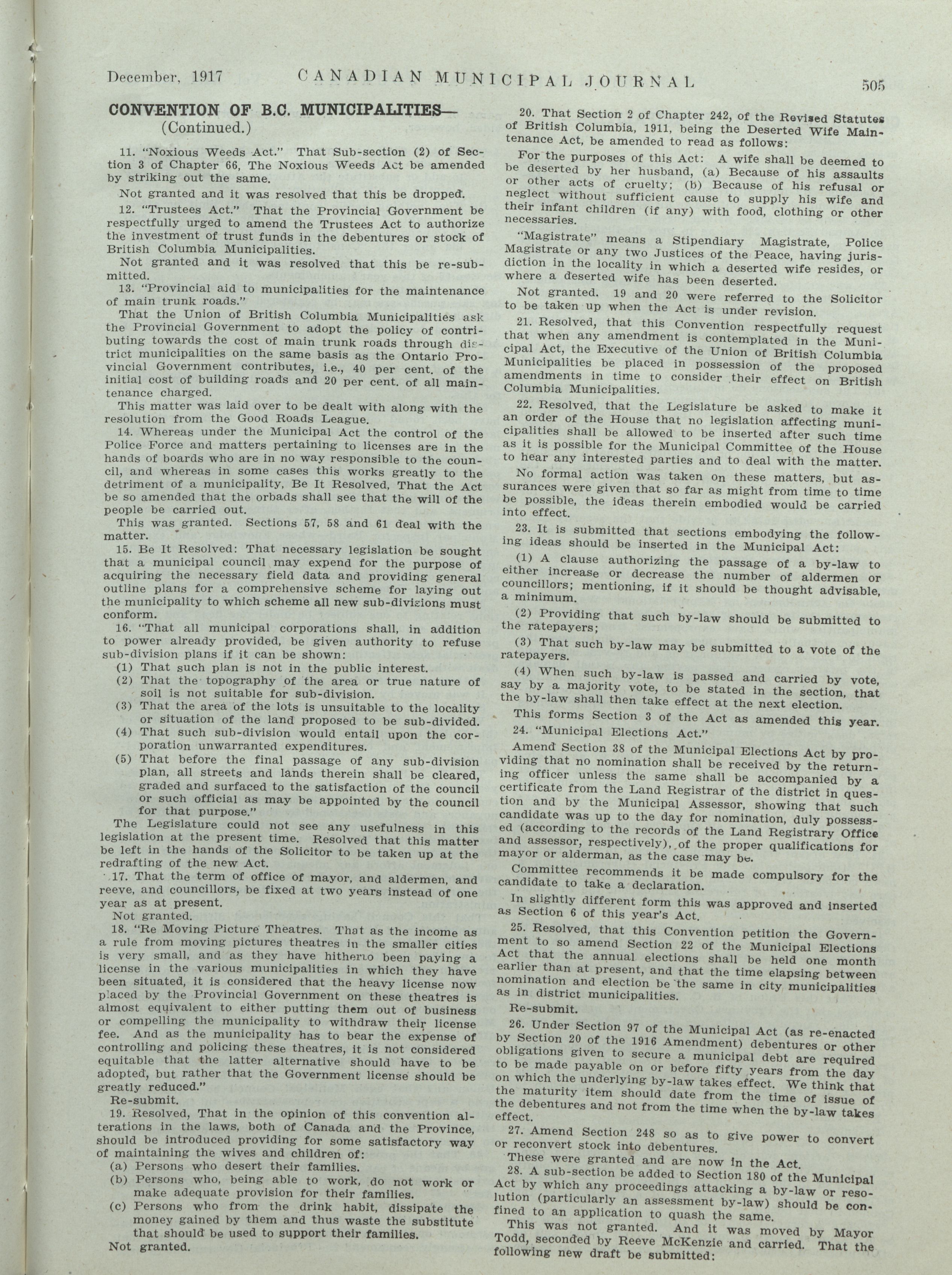 December, 1917 CANADIAN MUNICIPAL JOURNAL 505

CONVENTION OF B.C. MUNICIPALITIES—
(Continued.)

11. "Noxious Weeds Act." That Sub-section (2) of Section 3 of Chapter 66, The Noxious Weeds Act be amended by striking out the same.

Not granted and it was resolved that this be dropped.

12. "Trustees Act." That the Provincial Government be respectfully urged to amend the Trustees Act to authorize the investment of trust funds in the debentures or stock of British Columbia Municipalities.

Not granted and it was resolved that this be re-submitted.

13. "Provincial aid to municipalities for the maintenance of main trunk roads."

That the Union of British Columbia Municipalities ask the Provincial Government to adopt the policy of contributing towards the cost of main trunk roads through district municipalities on the same basis as the Ontario Provincial Government contributes, i.e., 40 per cent. of the initial cost of building roads and 20 per cent. of all maintenance charged.

This matter was laid over to be dealt with along with the resolution from the Good Roads League.

14. Whereas under the Municipal Act the control of the Police Force and matters pertaining to licenses are in the hands of boards who are in no way responsible to the council, and whereas in some cases this works greatly to the detriment of a municipality, Be It Resolved, That the Act be so amended that the orbads shall see that the will of the people be carried out.

This was granted. Sections 57, 58 and 61 deal with the matter.

15. Be It Resolved: That necessary legislation be sought that a municipal council may expend for the purpose of acquiring the necessary field data and providing general outline plans for a comprehensive scheme for laying out the municipality to which scheme all new sub-divisions must conform.

16. "That all municipal corporations shall, in addition to power already provided, be given authority to refuse sub-division plans if it can be shown:
(1) That such plan is not in the public interest.
(2) That the topography of the area or true nature of soil is not suitable for sub-division.
(3) That the area of the lots is unsuitable to the locality or situation of the land proposed to be sub-divided.
(4) That such sub-division would entail upon the corporation unwarranted expenditures.
(5) That before the final passage of any sub-division plan, all streets and lands therein shall be cleared, graded and surfaced to the satisfaction of the council or such official as may be appointed by the council for that purpose."

The Legislature could not see any usefulness in this legislation at the present time. Resolved that this matter be left in the hands of the Solicitor to be taken up at the redrafting of the new Act.

17. That the term of office of mayor, and aldermen, and reeve, and councillors, be fixed at two years instead of one year as at present.

Not granted.

18. "Re Moving Picture Theatres. That as the income as a rule from moving pictures theatres in the smaller cities is very small, and as they have hitherto been paying a license in the various municipalities in which they have been situated, it is considered that the heavy license now placed by the Provincial Government on these theatres is almost equivalent to either putting them out of business or compelling the municipality to withdraw their license fee. And as the municipality has to bear the expense of controlling and policing these theatres, it is not considered equitable that the latter alternative should have to be adopted, but rather that the Government license should be greatly reduced."

Re-submit.

19. Resolved, That in the opinion of this convention alterations in the laws, both of Canada and the Province, should be introduced providing for some satisfactory way of maintaining the wives and children of:
(a) Persons who desert their families.
(b) Persons who, being able to work, do not work or make adequate provision for their families.
(c) Persons who from the drink habit, dissipate the money gained by them and thus waste the substitute that should be used to support their families.

Not granted.

20. That Section 2 of Chapter 242, of the Revised Statutes of British Columbia, 1911, being the Deserted Wife Maintenance Act, be amended to read as follows:

For the purposes of this Act: A wife shall be deemed to be deserted by her husband, (a) Because of his assaults or other acts of cruelty; (b) Because of his refusal or neglect without sufficient cause to supply his wife and their infant children (if any) with food, clothing or other necessaries.

"Magistrate" means a Stipendiary Magistrate, Police Magistrate or any two Justices of the Peace, having jurisdiction in the locality in which a deserted wife resides, or where a deserted wife has been deserted.

Not granted. 19 and 20 were referred to the Solicitor to be taken up when the Act is under revision.

21. Resolved, that this Convention respectfully request that when any amendment is contemplated in the Municipal Act, the Executive of the Union of British Columbia Municipalities be placed in possession of the proposed amendments in time to consider their effect on British Columbia Municipalities.

22. Resolved, that the Legislature be asked to make it an order of the House that no legislation affecting municipalities shall be allowed to be inserted after such time as it is possible for the Municipal Committee of the House to hear any interested parties and to deal with the matter.

No formal action was taken on these matters, but assurances were given that so far as might from time to time be possible, the ideas therein embodied would be carried into effect.

23. It is submitted that sections embodying the following ideas should be inserted in the Municipal Act:

(1) A clause authorizing the passage of a by-law to either increase or decrease the number of aldermen or councillors; mentioning, if it should be thought advisable, a minimum.

(2) Providing that such by-law should be submitted to the ratepayers;

(3) That such by-law may be submitted to a vote of the ratepayers.

(4) When such by-law is passed and carried by vote, say by a majority vote, to be stated in the section, that the by-law shall then take effect at the next election.

This forms Section 3 of the Act as amended this year.

24. "Municipal Elections Act."

Amend Section 38 of the Municipal Elections Act by providing that no nomination shall be received by the returning officer unless the same shall be accompanied by a certificate from the Land Registrar of the district in question and by the Municipal Assessor, showing that such candidate was up to the day for nomination, duly possessed (according to the records of the Land Registrary Office and assessor, respectively), of the proper qualifications for mayor or alderman, as the case may be.

Committee recommends it be made compulsory for the candidate to take a declaration.

In slightly different form this was approved and inserted as Section 6 of this year's Act.

25. Resolved, that this Convention petition the Government to so amend Section 22 of the Municipal Elections Act that the annual elections shall be held one month earlier than at present, and that the time elapsing between nomination and election be the same in city municipalities as in district municipalities.

Re-submit.

26. Under Section 97 of the Municipal Act (as re-enacted by Section 20 of the 1916 Amendment) debentures or other obligations given to secure a municipal debt are required to be made payable on or before fifty years from the day on which the underlying by-law takes effect. We think that the maturity item should date from the time of issue of the debentures and not from the time when the by-law takes effect.

27. Amend Section 248 so as to give power to convert or reconvert stock into debentures.

These were granted and are now in the Act.

28. A sub-section be added to Section 180 of the Municipal Act by which any proceedings attacking a by-law or resolution (particularly an assessment by-law) should be confined to an application to quash the same.

This was not granted. And it was moved by Mayor Todd, seconded by Reeve McKenzie and carried. That the following new draft be submitted: